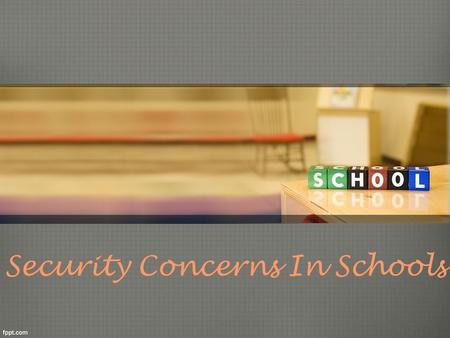 SCHOOL

Security Concerns In Schools

fppt.com